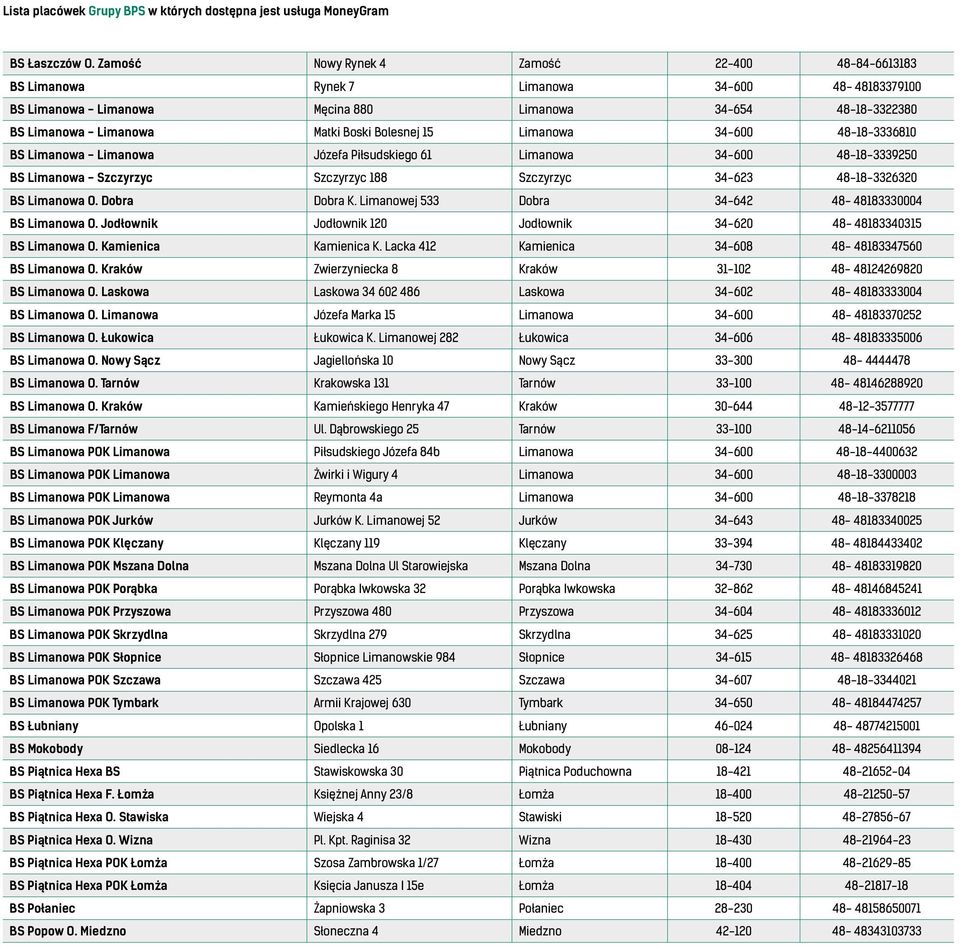 Lista placówek Grupy BPS w których dostępna jest usługa MoneyGram

| | | | | |
|---|---|---|---|---|
| BS Łaszczów O. Zamość | Nowy Rynek 4 | Zamość | 22-400 | 48-84-6613183 |
| BS Limanowa | Rynek 7 | Limanowa | 34-600 | 48- 48183379100 |
| BS Limanowa - Limanowa | Męcina 880 | Limanowa | 34-654 | 48-18-3322380 |
| BS Limanowa - Limanowa | Matki Boski Bolesnej 15 | Limanowa | 34-600 | 48-18-3336810 |
| BS Limanowa - Limanowa | Józefa Piłsudskiego 61 | Limanowa | 34-600 | 48-18-3339250 |
| BS Limanowa - Szczyrzyc | Szczyrzyc 188 | Szczyrzyc | 34-623 | 48-18-3326320 |
| BS Limanowa O. Dobra | Dobra K. Limanowej 533 | Dobra | 34-642 | 48- 48183330004 |
| BS Limanowa O. Jodłownik | Jodłownik 120 | Jodłownik | 34-620 | 48- 48183340315 |
| BS Limanowa O. Kamienica | Kamienica K. Lacka 412 | Kamienica | 34-608 | 48- 48183347560 |
| BS Limanowa O. Kraków | Zwierzyniecka 8 | Kraków | 31-102 | 48- 48124269820 |
| BS Limanowa O. Laskowa | Laskowa 34 602 486 | Laskowa | 34-602 | 48- 48183333004 |
| BS Limanowa O. Limanowa | Józefa Marka 15 | Limanowa | 34-600 | 48- 48183370252 |
| BS Limanowa O. Łukowica | Łukowica K. Limanowej 282 | Łukowica | 34-606 | 48- 48183335006 |
| BS Limanowa O. Nowy Sącz | Jagiellońska 10 | Nowy Sącz | 33-300 | 48- 4444478 |
| BS Limanowa O. Tarnów | Krakowska 131 | Tarnów | 33-100 | 48- 48146288920 |
| BS Limanowa O. Kraków | Kamieńskiego Henryka 47 | Kraków | 30-644 | 48-12-3577777 |
| BS Limanowa F/Tarnów | Ul. Dąbrowskiego 25 | Tarnów | 33-100 | 48-14-6211056 |
| BS Limanowa POK Limanowa | Piłsudskiego Józefa 84b | Limanowa | 34-600 | 48-18-4400632 |
| BS Limanowa POK Limanowa | Żwirki i Wigury 4 | Limanowa | 34-600 | 48-18-3300003 |
| BS Limanowa POK Limanowa | Reymonta 4a | Limanowa | 34-600 | 48-18-3378218 |
| BS Limanowa POK Jurków | Jurków K. Limanowej 52 | Jurków | 34-643 | 48- 48183340025 |
| BS Limanowa POK Klęczany | Klęczany 119 | Klęczany | 33-394 | 48- 48184433402 |
| BS Limanowa POK Mszana Dolna | Mszana Dolna Ul Starowiejska | Mszana Dolna | 34-730 | 48- 48183319820 |
| BS Limanowa POK Porąbka | Porąbka Iwkowska 32 | Porąbka Iwkowska | 32-862 | 48- 48146845241 |
| BS Limanowa POK Przyszowa | Przyszowa 480 | Przyszowa | 34-604 | 48- 48183336012 |
| BS Limanowa POK Skrzydlna | Skrzydlna 279 | Skrzydlna | 34-625 | 48- 48183331020 |
| BS Limanowa POK Słopnice | Słopnice Limanowskie 984 | Słopnice | 34-615 | 48- 48183326468 |
| BS Limanowa POK Szczawa | Szczawa 425 | Szczawa | 34-607 | 48-18-3344021 |
| BS Limanowa POK Tymbark | Armii Krajowej 630 | Tymbark | 34-650 | 48- 48184474257 |
| BS Łubniany | Opolska 1 | Łubniany | 46-024 | 48- 48774215001 |
| BS Mokobody | Siedlecka 16 | Mokobody | 08-124 | 48- 48256411394 |
| BS Piątnica Hexa BS | Stawiskowska 30 | Piątnica Poduchowna | 18-421 | 48-21652-04 |
| BS Piątnica Hexa F. Łomża | Księżnej Anny 23/8 | Łomża | 18-400 | 48-21250-57 |
| BS Piątnica Hexa O. Stawiska | Wiejska 4 | Stawiski | 18-520 | 48-27856-67 |
| BS Piątnica Hexa O. Wizna | Pl. Kpt. Raginisa 32 | Wizna | 18-430 | 48-21964-23 |
| BS Piątnica Hexa POK Łomża | Szosa Zambrowska 1/27 | Łomża | 18-400 | 48-21629-85 |
| BS Piątnica Hexa POK Łomża | Księcia Janusza I 15e | Łomża | 18-404 | 48-21817-18 |
| BS Połaniec | Żapniowska 3 | Połaniec | 28-230 | 48- 48158650071 |
| BS Popow O. Miedzno | Słoneczna 4 | Miedzno | 42-120 | 48- 48343103733 |